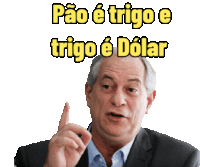 Pão é trigo e trigo é Dólar